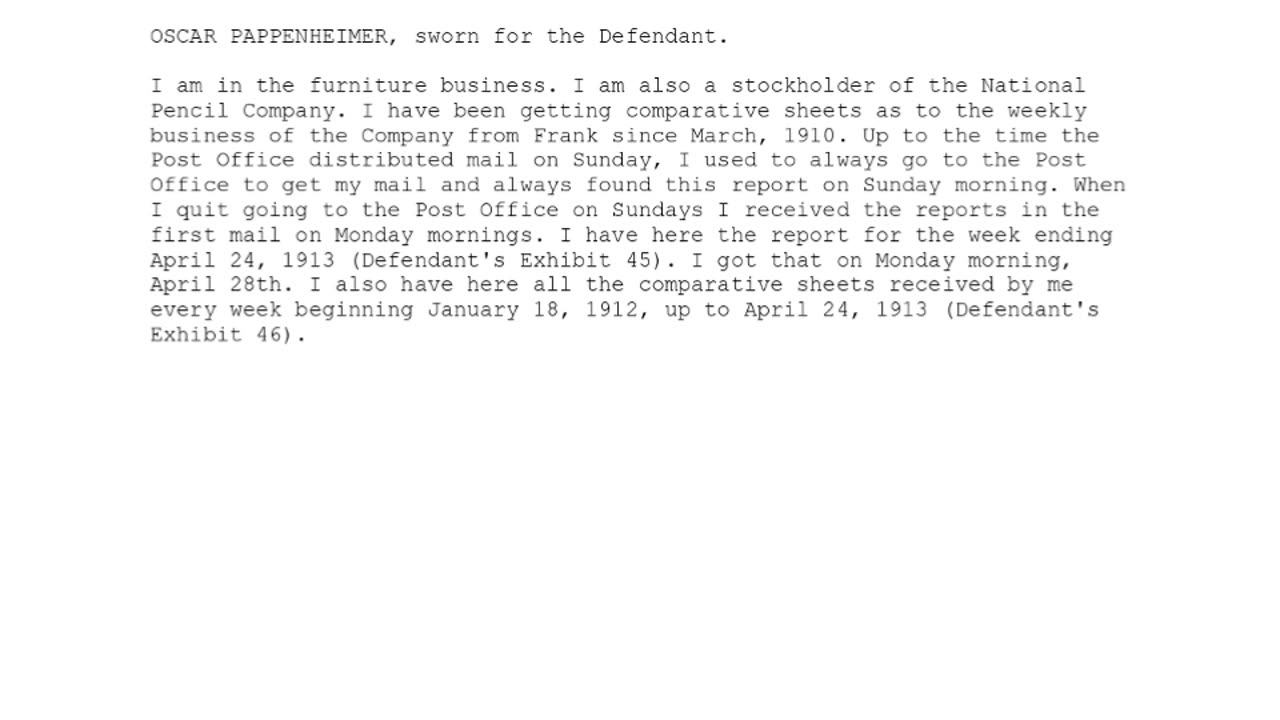 OSCAR PAPPENHEIMER, sworn for the Defendant.

I am in the furniture business. I am also a stockholder of the National Pencil Company. I have been getting comparative sheets as to the weekly business of the Company from Frank since March, 1910. Up to the time the Post Office distributed mail on Sunday, I used to always go to the Post Office to get my mail and always found this report on Sunday morning. When I quit going to the Post Office on Sundays I received the reports in the first mail on Monday mornings. I have here the report for the week ending April 24, 1913 (Defendant's Exhibit 45). I got that on Monday morning, April 28th. I also have here all the comparative sheets received by me every week beginning January 18, 1912, up to April 24, 1913 (Defendant's Exhibit 46).